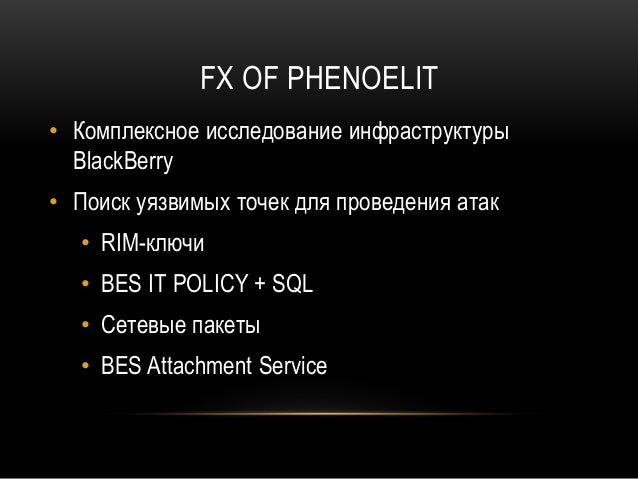 FX OF PHENOELIT

• Комплексное исследование инфраструктуры BlackBerry

• Поиск уязвимых точек для проведения атак

• RIM-ключи

• BES IT POLICY + SQL

• Сетевые пакеты

• BES Attachment Service